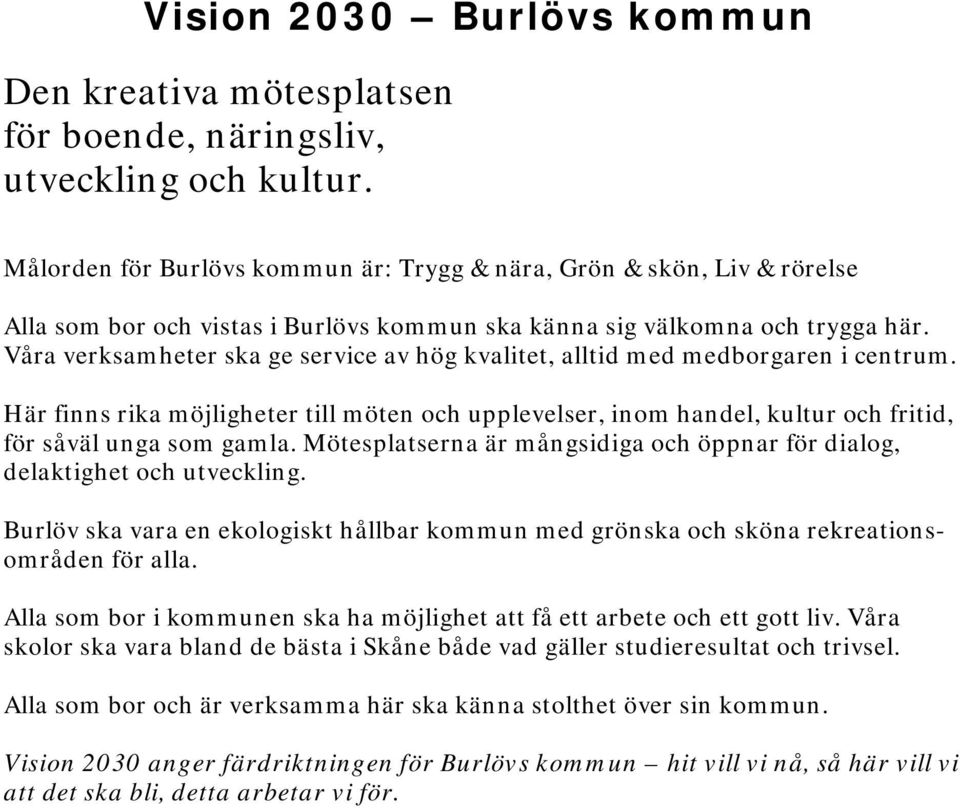 Vision 2030 – Burlövs kommun

Den kreativa mötesplatsen för boende, näringsliv, utveckling och kultur.

Målorden för Burlövs kommun är: Trygg & nära, Grön & skön, Liv & rörelse

Alla som bor och vistas i Burlövs kommun ska känna sig välkomna och trygga här. Våra verksamheter ska ge service av hög kvalitet, alltid med medborgaren i centrum.

Här finns rika möjligheter till möten och upplevelser, inom handel, kultur och fritid, för såväl unga som gamla. Mötesplatserna är mångsidiga och öppnar för dialog, delaktighet och utveckling.

Burlöv ska vara en ekologiskt hållbar kommun med grönska och sköna rekreationsområden för alla.

Alla som bor i kommunen ska ha möjlighet att få ett arbete och ett gott liv. Våra skolor ska vara bland de bästa i Skåne både vad gäller studieresultat och trivsel.

Alla som bor och är verksamma här ska känna stolthet över sin kommun.

Vision 2030 anger färdriktningen för Burlövs kommun – hit vill vi nå, så här vill vi att det ska bli, detta arbetar vi för.